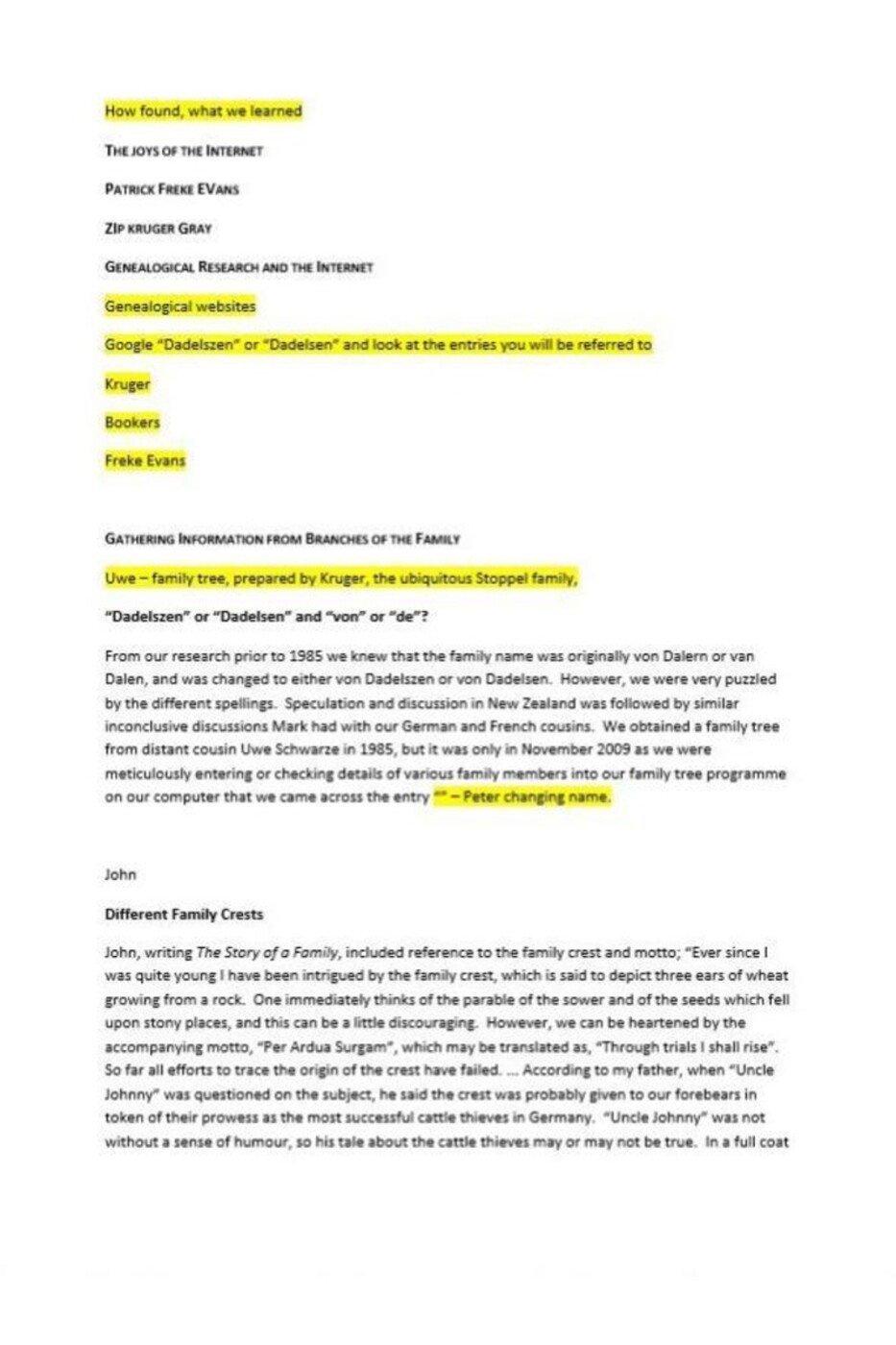 How found, what we learned

THE JOYS OF THE INTERNET

PATRICK FREKE EVANS

ZIP KRUGER GRAY

GENEALOGICAL RESEARCH AND THE INTERNET

Genealogical websites

Google "Dadelszen" or "Dadelsen" and look at the entries you will be referred to

Kruger

Bookers

Freke Evans

GATHERING INFORMATION FROM BRANCHES OF THE FAMILY

Uwe – family tree, prepared by Kruger, the ubiquitous Stoppel family,

"Dadelszen" or "Dadelsen" and "von" or "de"?

From our research prior to 1985 we knew that the family name was originally von Dalern or van Dalen, and was changed to either von Dadelszen or von Dadelsen. However, we were very puzzled by the different spellings. Speculation and discussion in New Zealand was followed by similar inconclusive discussions Mark had with our German and French cousins. We obtained a family tree from distant cousin Uwe Schwarze in 1985, but it was only in November 2009 as we were meticulously entering or checking details of various family members into our family tree programme on our computer that we came across the entry "" – Peter changing name.

John

Different Family Crests

John, writing The Story of a Family, included reference to the family crest and motto; "Ever since I was quite young I have been intrigued by the family crest, which is said to depict three ears of wheat growing from a rock. One immediately thinks of the parable of the sower and of the seeds which fell upon stony places, and this can be a little discouraging. However, we can be heartened by the accompanying motto, "Per Ardua Surgam", which may be translated as, "Through trials I shall rise". So far all efforts to trace the origin of the crest have failed. ... According to my father, when "Uncle Johnny" was questioned on the subject, he said the crest was probably given to our forebears in token of their prowess as the most successful cattle thieves in Germany. "Uncle Johnny" was not without a sense of humour, so his tale about the cattle thieves may or may not be true. In a full coat